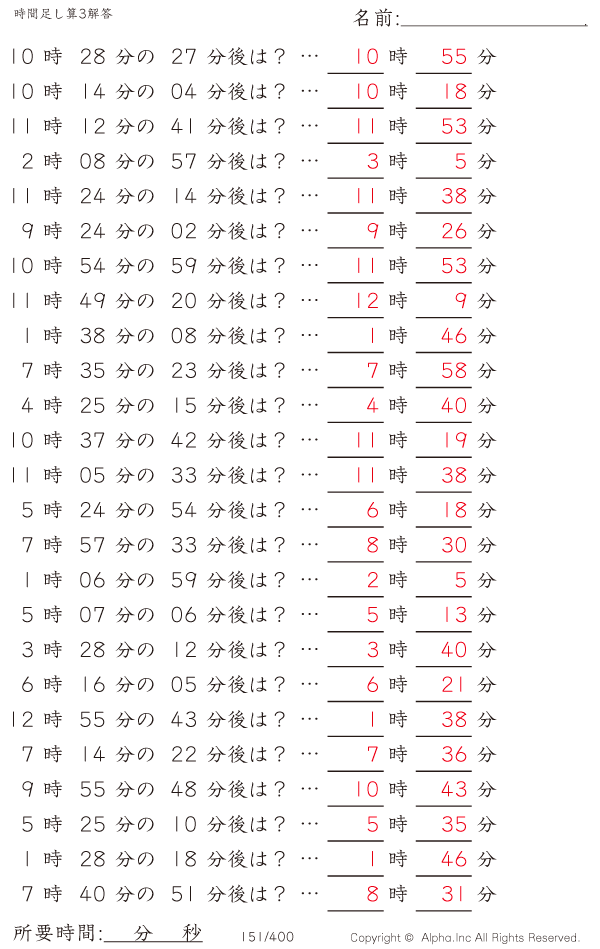 時間足し算3解答

名前:

10 時 28 分の 27 分後は？ … 10 時 55 分
10 時 14 分の 04 分後は？ … 10 時 18 分
11 時 12 分の 41 分後は？ … 11 時 53 分
2 時 08 分の 57 分後は？ … 3 時 5 分
11 時 24 分の 14 分後は？ … 11 時 38 分
9 時 24 分の 02 分後は？ … 9 時 26 分
10 時 54 分の 59 分後は？ … 11 時 53 分
11 時 49 分の 20 分後は？ … 12 時 9 分
1 時 38 分の 08 分後は？ … 1 時 46 分
7 時 35 分の 23 分後は？ … 7 時 58 分
4 時 25 分の 15 分後は？ … 4 時 40 分
10 時 37 分の 42 分後は？ … 11 時 19 分
11 時 05 分の 33 分後は？ … 11 時 38 分
5 時 24 分の 54 分後は？ … 6 時 18 分
7 時 57 分の 33 分後は？ … 8 時 30 分
1 時 06 分の 59 分後は？ … 2 時 5 分
5 時 07 分の 06 分後は？ … 5 時 13 分
3 時 28 分の 12 分後は？ … 3 時 40 分
6 時 16 分の 05 分後は？ … 6 時 21 分
12 時 55 分の 43 分後は？ … 1 時 38 分
7 時 14 分の 22 分後は？ … 7 時 36 分
9 時 55 分の 48 分後は？ … 10 時 43 分
5 時 25 分の 10 分後は？ … 5 時 35 分
1 時 28 分の 18 分後は？ … 1 時 46 分
7 時 40 分の 51 分後は？ … 8 時 31 分

所要時間: 分 秒

151/400

Copyright © Alpha.Inc All Rights Reserved.